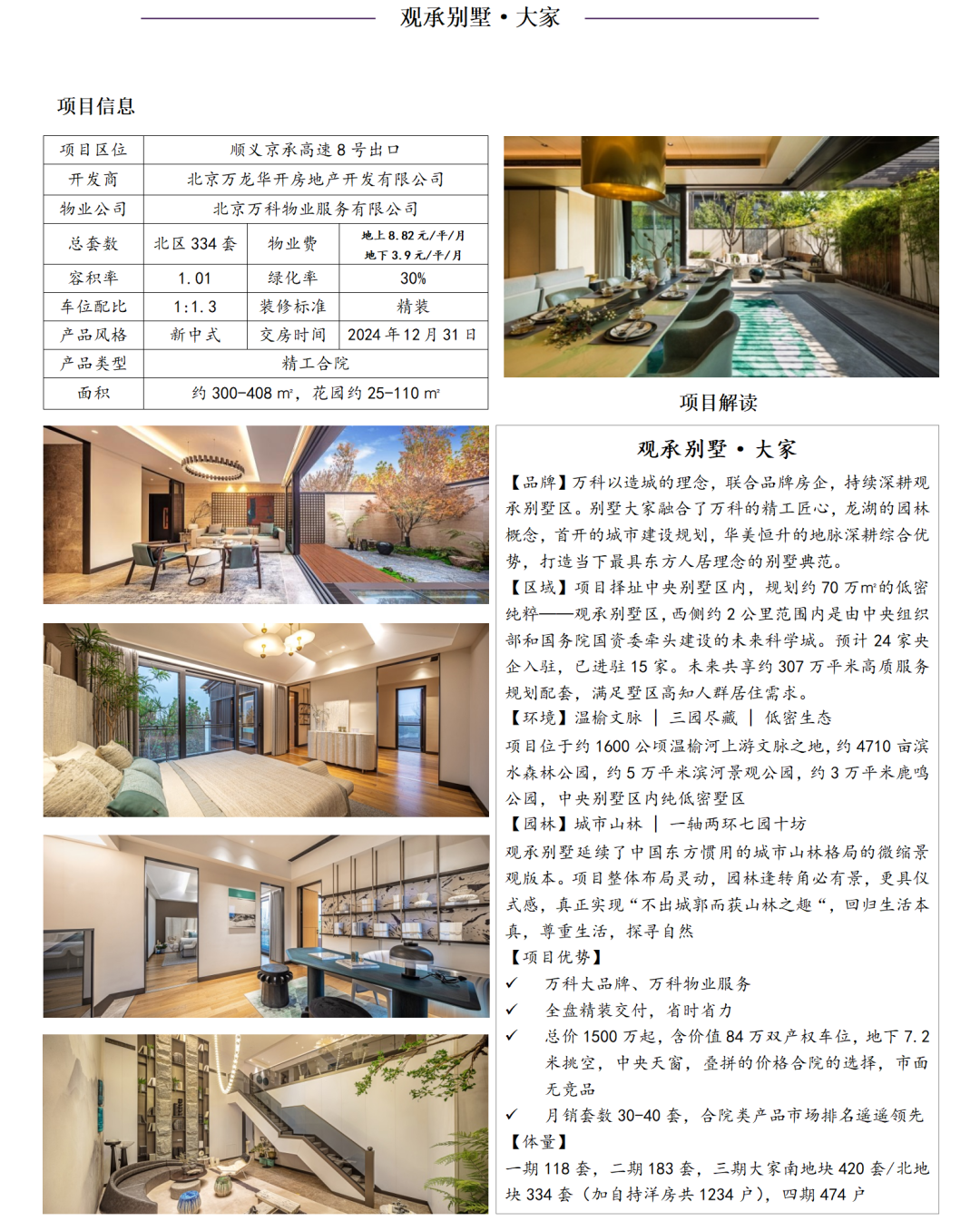 观承别墅·大家

项目信息

| 项目区位 | 顺义京承高速 8 号出口 | | |
|---|---|---|---|
| 开发商 | 北京万龙华开房地产开发有限公司 | | |
| 物业公司 | 北京万科物业服务有限公司 | | |
| 总套数 | 北区 334 套 | 物业费 | 地上 8.82 元/平/月 地下 3.9 元/平/月 |
| 容积率 | 1.01 | 绿化率 | 30% |
| 车位配比 | 1:1.3 | 装修标准 | 精装 |
| 产品风格 | 新中式 | 交房时间 | 2024 年 12 月 31 日 |
| 产品类型 | 精工合院 | | |
| 面积 | 约 300-408 ㎡，花园约 25-110 ㎡ | | |

项目解读

观承别墅·大家

【品牌】万科以造城的理念，联合品牌房企，持续深耕观承别墅区。别墅大家融合了万科的精工匠心，龙湖的园林概念，首开的城市建设规划，华美恒升的地脉深耕综合优势，打造当下最具东方人居理念的别墅典范。

【区域】项目择址中央别墅区内，规划约 70 万㎡的低密纯粹——观承别墅区，西侧约 2 公里范围内是由中央组织部和国务院国资委牵头建设的未来科学城。预计 24 家央企入驻，已进驻 15 家。未来共享约 307 万平米高质服务规划配套，满足墅区高知人群居住需求。

【环境】温榆文脉 | 三园尽藏 | 低密生态

项目位于约 1600 公顷温榆河上游文脉之地，约 4710 亩滨水森林公园，约 5 万平米滨河景观公园，约 3 万平米鹿鸣公园，中央别墅区内纯低密墅区

【园林】城市山林 | 一轴两环七园十坊

观承别墅延续了中国东方惯用的城市山林格局的微缩景观版本。项目整体布局灵动，园林逢转角必有景，更具仪式感，真正实现“不出城郭而获山林之趣“，回归生活本真，尊重生活，探寻自然

【项目优势】

✓ 万科大品牌、万科物业服务

✓ 全盘精装交付，省时省力

✓ 总价 1500 万起，含价值 84 万双产权车位，地下 7.2 米挑空，中央天窗，叠拼的价格合院的选择，市面无竞品

✓ 月销套数 30-40 套，合院类产品市场排名遥遥领先

【体量】

一期 118 套，二期 183 套，三期大家南地块 420 套/北地块 334 套（加自持洋房共 1234 户），四期 474 户